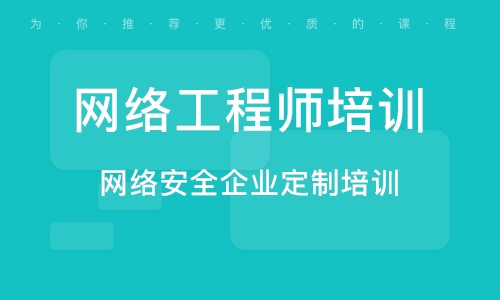 为·你·推·荐·更·优·质·的·课·程

网络工程师培训

网络安全企业定制培训